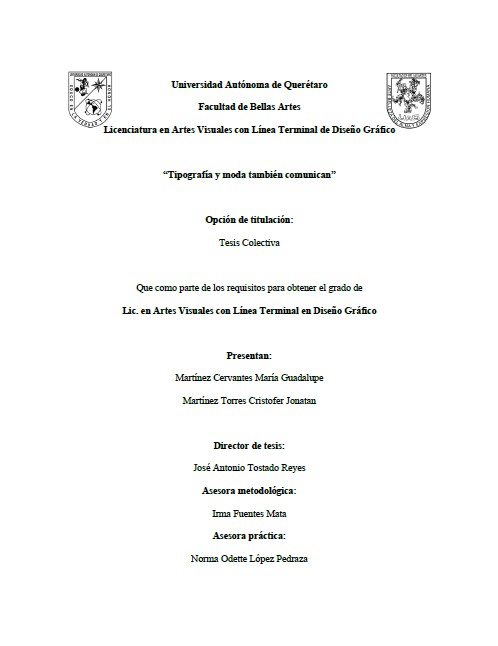 Universidad Autónoma de Querétaro

Facultad de Bellas Artes

Licenciatura en Artes Visuales con Línea Terminal de Diseño Gráfico

"Tipografía y moda también comunican"

Opción de titulación:

Tesis Colectiva

Que como parte de los requisitos para obtener el grado de

Lic. en Artes Visuales con Línea Terminal en Diseño Gráfico

Presentan:

Martínez Cervantes María Guadalupe

Martínez Torres Cristofer Jonatan

Director de tesis:

José Antonio Tostado Reyes

Asesora metodológica:

Irma Fuentes Mata

Asesora práctica:

Norma Odette López Pedraza